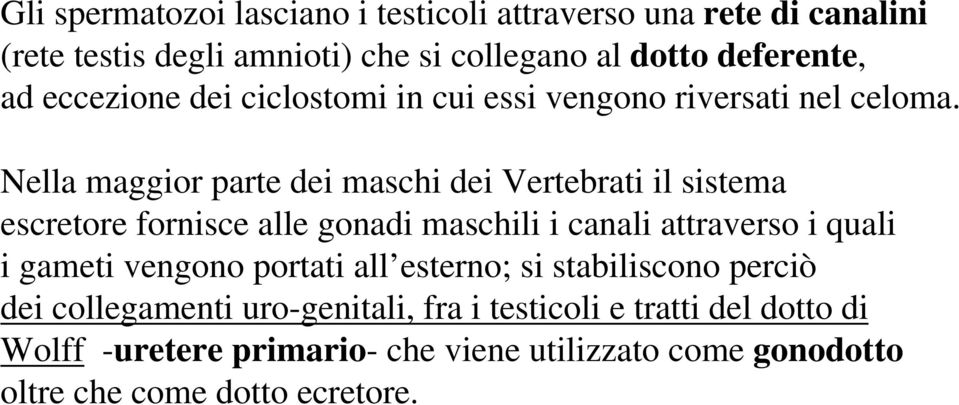 Gli spermatozoi lasciano i testicoli attraverso una rete di canalini (rete testis degli amnioti) che si collegano al dotto deferente, ad eccezione dei ciclostomi in cui essi vengono riversati nel celoma.

Nella maggior parte dei maschi dei Vertebrati il sistema escretore fornisce alle gonadi maschili i canali attraverso i quali i gameti vengono portati all’esterno; si stabiliscono perciò dei collegamenti uro-genitali, fra i testicoli e tratti del dotto di Wolff -uretere primario- che viene utilizzato come gonodotto oltre che come dotto ecretore.